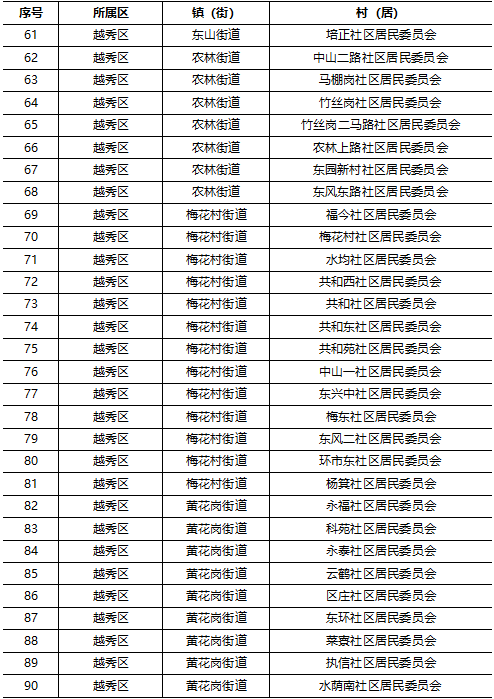 | 序号 | 所属区 | 镇（街） | 村（居） |
|---|---|---|---|
| 61 | 越秀区 | 东山街道 | 培正社区居民委员会 |
| 62 | 越秀区 | 农林街道 | 中山二路社区居民委员会 |
| 63 | 越秀区 | 农林街道 | 马棚岗社区居民委员会 |
| 64 | 越秀区 | 农林街道 | 竹丝岗社区居民委员会 |
| 65 | 越秀区 | 农林街道 | 竹丝岗二马路社区居民委员会 |
| 66 | 越秀区 | 农林街道 | 农林上路社区居民委员会 |
| 67 | 越秀区 | 农林街道 | 东园新村社区居民委员会 |
| 68 | 越秀区 | 农林街道 | 东风东路社区居民委员会 |
| 69 | 越秀区 | 梅花村街道 | 福今社区居民委员会 |
| 70 | 越秀区 | 梅花村街道 | 梅花村社区居民委员会 |
| 71 | 越秀区 | 梅花村街道 | 水均社区居民委员会 |
| 72 | 越秀区 | 梅花村街道 | 共和西社区居民委员会 |
| 73 | 越秀区 | 梅花村街道 | 共和社区居民委员会 |
| 74 | 越秀区 | 梅花村街道 | 共和东社区居民委员会 |
| 75 | 越秀区 | 梅花村街道 | 共和苑社区居民委员会 |
| 76 | 越秀区 | 梅花村街道 | 中山一社区居民委员会 |
| 77 | 越秀区 | 梅花村街道 | 东兴中社区居民委员会 |
| 78 | 越秀区 | 梅花村街道 | 梅东社区居民委员会 |
| 79 | 越秀区 | 梅花村街道 | 东风二社区居民委员会 |
| 80 | 越秀区 | 梅花村街道 | 环市东社区居民委员会 |
| 81 | 越秀区 | 梅花村街道 | 杨箕社区居民委员会 |
| 82 | 越秀区 | 黄花岗街道 | 永福社区居民委员会 |
| 83 | 越秀区 | 黄花岗街道 | 科苑社区居民委员会 |
| 84 | 越秀区 | 黄花岗街道 | 永泰社区居民委员会 |
| 85 | 越秀区 | 黄花岗街道 | 云鹤社区居民委员会 |
| 86 | 越秀区 | 黄花岗街道 | 区庄社区居民委员会 |
| 87 | 越秀区 | 黄花岗街道 | 东环社区居民委员会 |
| 88 | 越秀区 | 黄花岗街道 | 菜寮社区居民委员会 |
| 89 | 越秀区 | 黄花岗街道 | 执信社区居民委员会 |
| 90 | 越秀区 | 黄花岗街道 | 水荫南社区居民委员会 |